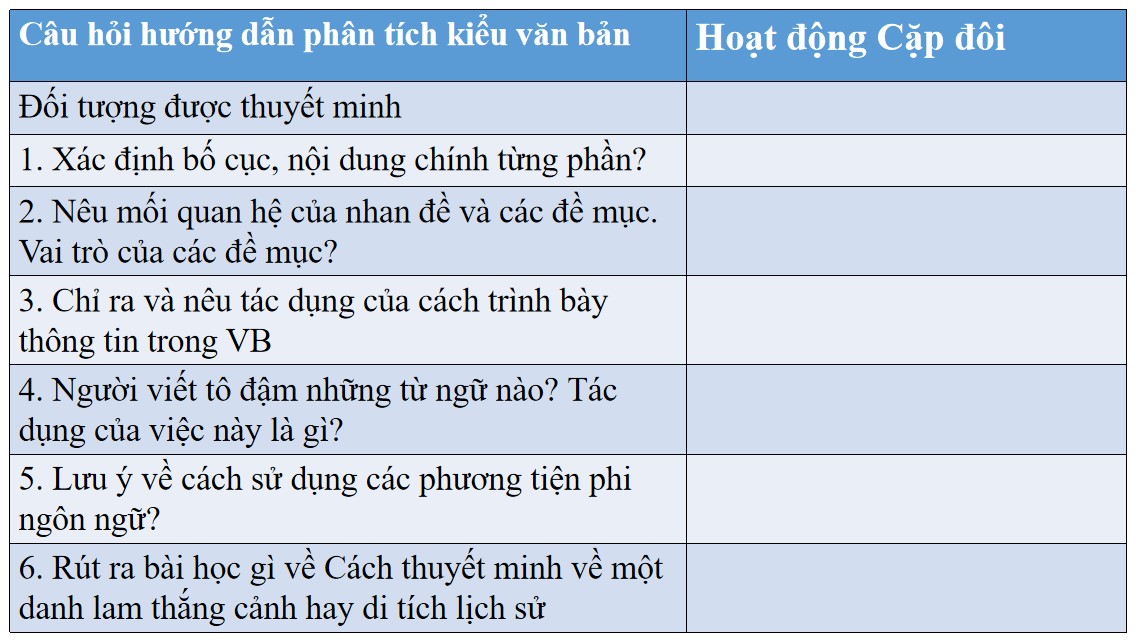 | Câu hỏi hướng dẫn phân tích kiểu văn bản | Hoạt động Cặp đôi |
|---|---|
| Đối tượng được thuyết minh | |
| 1. Xác định bố cục, nội dung chính từng phần? | |
| 2. Nêu mối quan hệ của nhan đề và các đề mục. Vai trò của các đề mục? | |
| 3. Chỉ ra và nêu tác dụng của cách trình bày thông tin trong VB | |
| 4. Người viết tô đậm những từ ngữ nào? Tác dụng của việc này là gì? | |
| 5. Lưu ý về cách sử dụng các phương tiện phi ngôn ngữ? | |
| 6. Rút ra bài học gì về Cách thuyết minh về một danh lam thắng cảnh hay di tích lịch sử | |